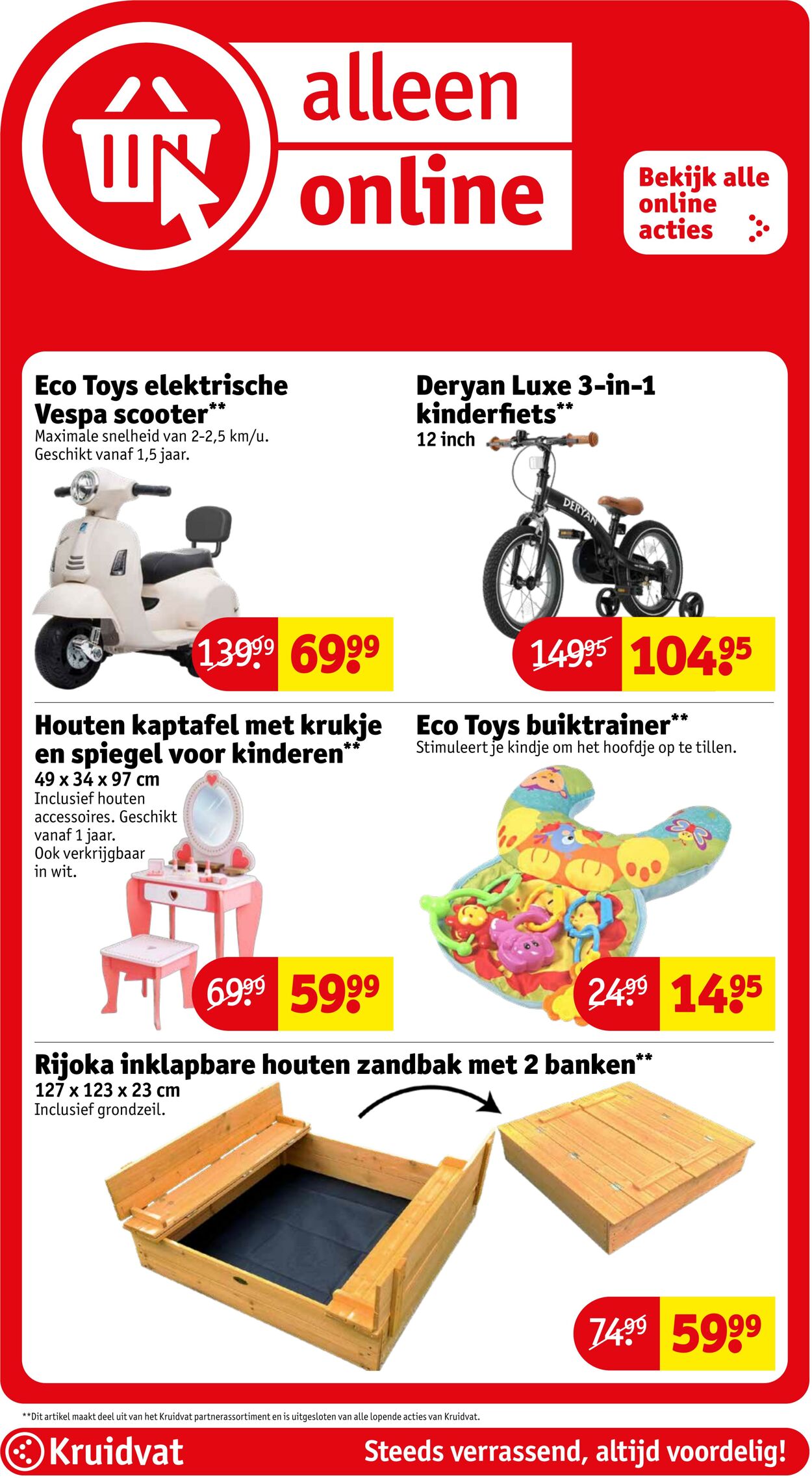 alleen online

Bekijk alle online acties

Eco Toys elektrische Vespa scooter**
Maximale snelheid van 2-2,5 km/u. Geschikt vanaf 1,5 jaar.

139.99 69.99

Deryan Luxe 3-in-1 kinderfiets**
12 inch

DERYAN

149.95 104.95

Houten kaptafel met krukje en spiegel voor kinderen**
49 x 34 x 97 cm
Inclusief houten accessoires. Geschikt vanaf 1 jaar. Ook verkrijgbaar in wit.

69.99 59.99

Eco Toys buiktrainer**
Stimuleert je kindje om het hoofdje op te tillen.

24.99 14.95

Rijoka inklapbare houten zandbak met 2 banken**
127 x 123 x 23 cm
Inclusief grondzeil.

74.99 59.99

**Dit artikel maakt deel uit van het Kruidvat partnerassortiment en is uitgesloten van alle lopende acties van Kruidvat.

Kruidvat

Steeds verrassend, altijd voordelig!